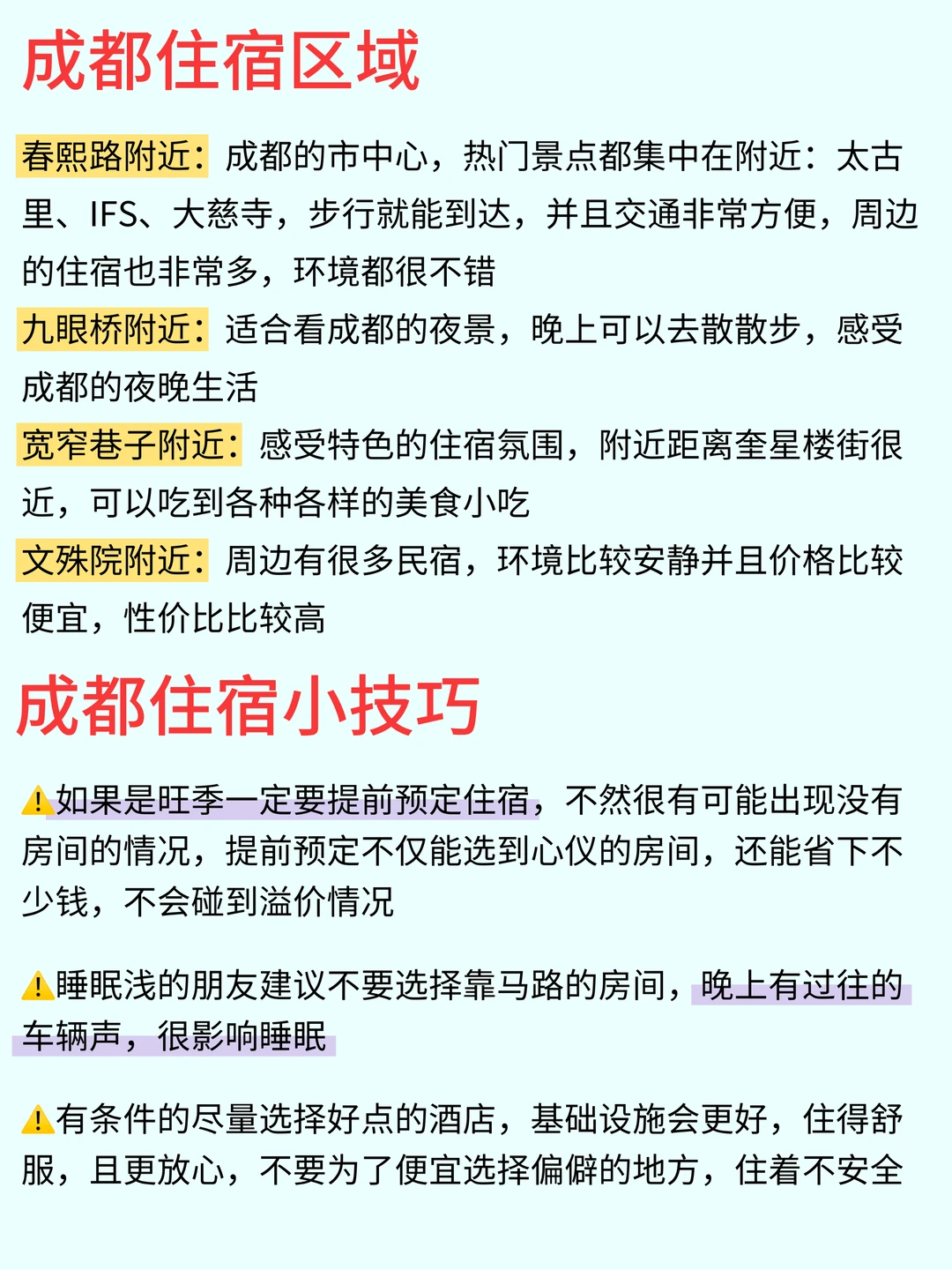 成都住宿区域

春熙路附近：成都的市中心，热门景点都集中在附近：太古里、IFS、大慈寺，步行就能到达，并且交通非常方便，周边的住宿也非常多，环境都很不错

九眼桥附近：适合看成都的夜景，晚上可以去散散步，感受成都的夜晚生活

宽窄巷子附近：感受特色的住宿氛围，附近距离奎星楼街很近，可以吃到各种各样的美食小吃

文殊院附近：周边有很多民宿，环境比较安静并且价格比较便宜，性价比比较高

成都住宿小技巧

⚠️如果是旺季一定要提前预定住宿，不然很有可能出现没有房间的情况，提前预定不仅能选到心仪的房间，还能省下不少钱，不会碰到溢价情况

⚠️睡眠浅的朋友建议不要选择靠马路的房间，晚上有过往的车辆声，很影响睡眠

⚠️有条件的尽量选择好点的酒店，基础设施会更好，住得舒服，且更放心，不要为了便宜选择偏僻的地方，住着不安全